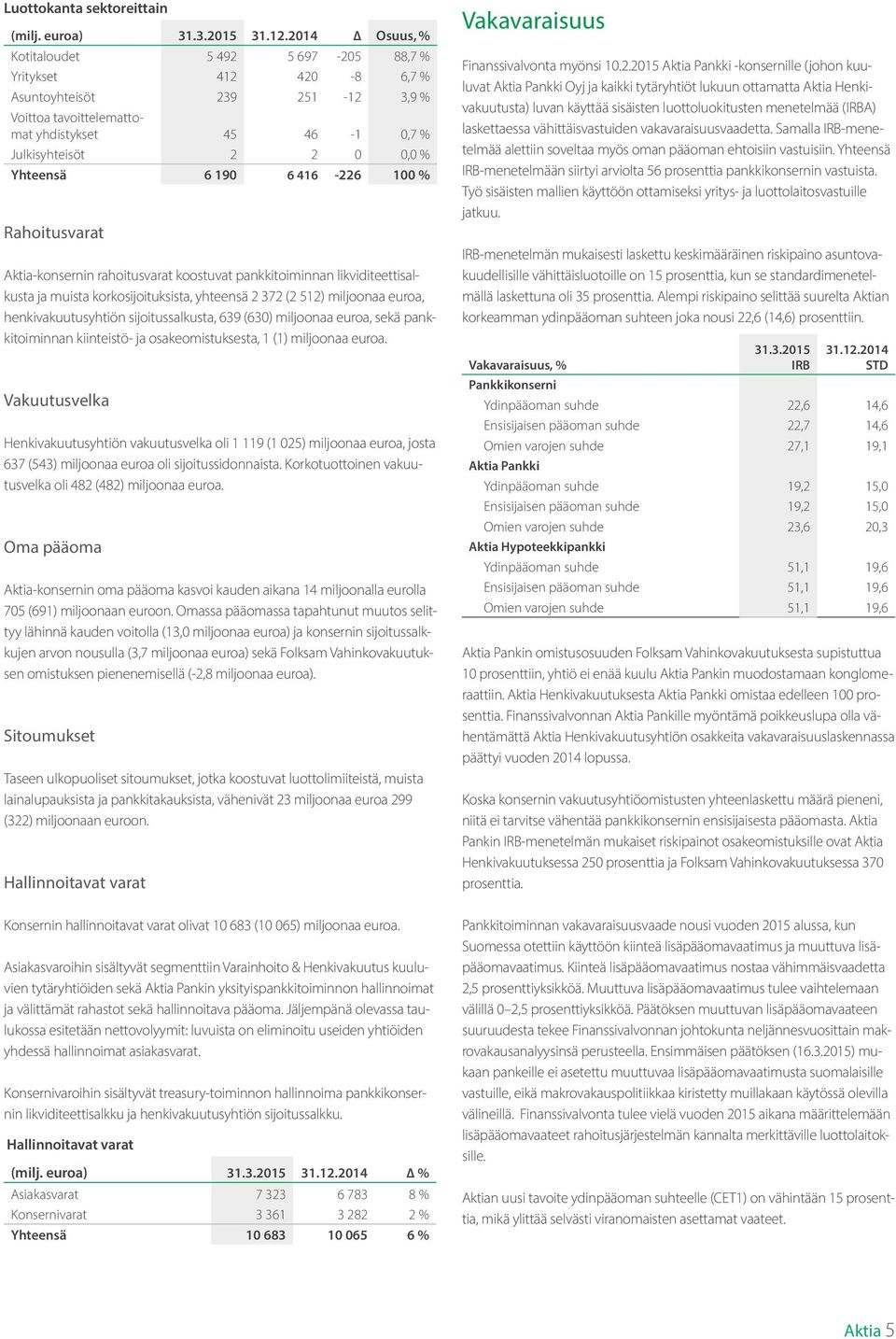 Luottokanta sektoreittain

| (milj. euroa) | 31.3.2015 | 31.12.2014 | Δ | Osuus, % |
|---|---|---|---|---|
| Kotitaloudet | 5 492 | 5 697 | -205 | 88,7 % |
| Yritykset | 412 | 420 | -8 | 6,7 % |
| Asuntoyhteisöt | 239 | 251 | -12 | 3,9 % |
| Voittoa tavoittelemattomat yhdistykset | 45 | 46 | -1 | 0,7 % |
| Julkisyhteisöt | 2 | 2 | 0 | 0,0 % |
| Yhteensä | 6 190 | 6 416 | -226 | 100 % |

Rahoitusvarat

Aktia-konsernin rahoitusvarat koostuvat pankkitoiminnan likviditeettisalkusta ja muista korkosijoituksista, yhteensä 2 372 (2 512) miljoonaa euroa, henkivakuutusyhtiön sijoitussalkusta, 639 (630) miljoonaa euroa, sekä pankkitoiminnan kiinteistö- ja osakeomistuksesta, 1 (1) miljoonaa euroa.

Vakuutusvelka

Henkivakuutusyhtiön vakuutusvelka oli 1 119 (1 025) miljoonaa euroa, josta 637 (543) miljoonaa euroa oli sijoitussidonnaista. Korkotuottoinen vakuutusvelka oli 482 (482) miljoonaa euroa.

Oma pääoma

Aktia-konsernin oma pääoma kasvoi kauden aikana 14 miljoonalla eurolla 705 (691) miljoonaan euroon. Omassa pääomassa tapahtunut muutos selittyy lähinnä kauden voitolla (13,0 miljoonaa euroa) ja konsernin sijoitussalkkujen arvon nousulla (3,7 miljoonaa euroa) sekä Folksam Vahinkovakuutuksen omistuksen pienenemisellä (-2,8 miljoonaa euroa).

Sitoumukset

Taseen ulkopuoliset sitoumukset, jotka koostuvat luottolimiiteistä, muista lainalupauksista ja pankkitakauksista, vähenivät 23 miljoonaa euroa 299 (322) miljoonaan euroon.

Hallinnoitavat varat

Konsernin hallinnoitavat varat olivat 10 683 (10 065) miljoonaa euroa.

Asiakasvaroihin sisältyvät segmenttiin Varainhoito & Henkivakuutus kuuluvien tytäryhtiöiden sekä Aktia Pankin yksityispankkitoiminnon hallinnoimat ja välittämät rahastot sekä hallinnoitava pääoma. Jäljempänä olevassa taulukossa esitetään nettovolyymit: luvuista on eliminoitu useiden yhtiöiden yhdessä hallinnoimat asiakasvarat.

Konsernivaroihin sisältyvät treasury-toiminnon hallinnoima pankkikonsernin likviditeettisalkku ja henkivakuutusyhtiön sijoitussalkku.

Hallinnoitavat varat

| (milj. euroa) | 31.3.2015 | 31.12.2014 | Δ % |
|---|---|---|---|
| Asiakasvarat | 7 323 | 6 783 | 8 % |
| Konsernivarat | 3 361 | 3 282 | 2 % |
| Yhteensä | 10 683 | 10 065 | 6 % |

Vakavaraisuus

Finanssivalvonta myönsi 10.2.2015 Aktia Pankki -konsernille (johon kuuluvat Aktia Pankki Oyj ja kaikki tytäryhtiöt lukuun ottamatta Aktia Henkivakuutusta) luvan käyttää sisäisten luottoluokitusten menetelmää (IRBA) laskettaessa vähittäisvastuiden vakavaraisuusvaadetta. Samalla IRB-menetelmää alettiin soveltaa myös oman pääoman ehtoisiin vastuisiin. Yhteensä IRB-menetelmään siirtyi arviolta 56 prosenttia pankkikonsernin vastuista. Työ sisäisten mallien käyttöön ottamiseksi yritys- ja luottolaitosvastuille jatkuu.

IRB-menetelmän mukaisesti laskettu keskimääräinen riskipaino asuntovakuudellisille vähittäisluotoille on 15 prosenttia, kun se standardimenetelmällä laskettuna oli 35 prosenttia. Alempi riskipaino selittää suurelta Aktian korkeamman ydinpääoman suhteen joka nousi 22,6 (14,6) prosenttiin.

| Vakavaraisuus, % | 31.3.2015 IRB | 31.12.2014 STD |
|---|---|---|
| Pankkikonserni | | |
| Ydinpääoman suhde | 22,6 | 14,6 |
| Ensisijaisen pääoman suhde | 22,7 | 14,6 |
| Omien varojen suhde | 27,1 | 19,1 |
| Aktia Pankki | | |
| Ydinpääoman suhde | 19,2 | 15,0 |
| Ensisijaisen pääoman suhde | 19,2 | 15,0 |
| Omien varojen suhde | 23,6 | 20,3 |
| Aktia Hypoteekkipankki | | |
| Ydinpääoman suhde | 51,1 | 19,6 |
| Ensisijaisen pääoman suhde | 51,1 | 19,6 |
| Omien varojen suhde | 51,1 | 19,6 |

Aktia Pankin omistusosuuden Folksam Vahinkovakuutuksesta supistuttua 10 prosenttiin, yhtiö ei enää kuulu Aktia Pankin muodostamaan konglomeraattiin. Aktia Henkivakuutuksesta Aktia Pankki omistaa edelleen 100 prosenttia. Finanssivalvonnan Aktia Pankille myöntämä poikkeuslupa olla vähentämättä Aktia Henkivakuutusyhtiön osakkeita vakavaraisuuslaskennassa päättyi vuoden 2014 lopussa.

Koska konsernin vakuutusyhtiöomistusten yhteenlaskettu määrä pieneni, niitä ei tarvitse vähentää pankkikonsernin ensisijaisesta pääomasta. Aktia Pankin IRB-menetelmän mukaiset riskipainot osakeomistuksille ovat Aktia Henkivakuutuksessa 250 prosenttia ja Folksam Vahinkovakuutuksessa 370 prosenttia.

Pankkitoiminnan vakavaraisuusvaade nousi vuoden 2015 alussa, kun Suomessa otettiin käyttöön kiinteä lisäpääomavaatimus ja muuttuva lisäpääomavaatimus. Kiinteä lisäpääomavaatimus nostaa vähimmäisvaadetta 2,5 prosenttiyksikköä. Muuttuva lisäpääomavaatimus tulee vaihtelemaan välillä 0–2,5 prosenttiyksikköä. Päätöksen muuttuvan lisäpääomavaateen suuruudesta tekee Finanssivalvonnan johtokunta neljännesvuosittain makrovakausanalyysinsä perusteella. Ensimmäisen päätöksen (16.3.2015) mukaan pankeille ei asetettu muuttuvaa lisäpääomavaatimusta suomalaisille vastuille, eikä makrovakauspolitiikkaa kiristetty muillakaan käytössä olevilla välineillä. Finanssivalvonta tulee vielä vuoden 2015 aikana määrittelemään lisäpääomavaateet rahoitusjärjestelmän kannalta merkittäville luottolaitoksille.

Aktian uusi tavoite ydinpääoman suhteelle (CET1) on vähintään 15 prosenttia, mikä ylittää selvästi viranomaisten asettamat vaateet.

Aktia 5